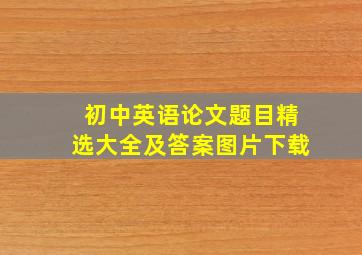 初中英语论文题目精选大全及答案图片下载